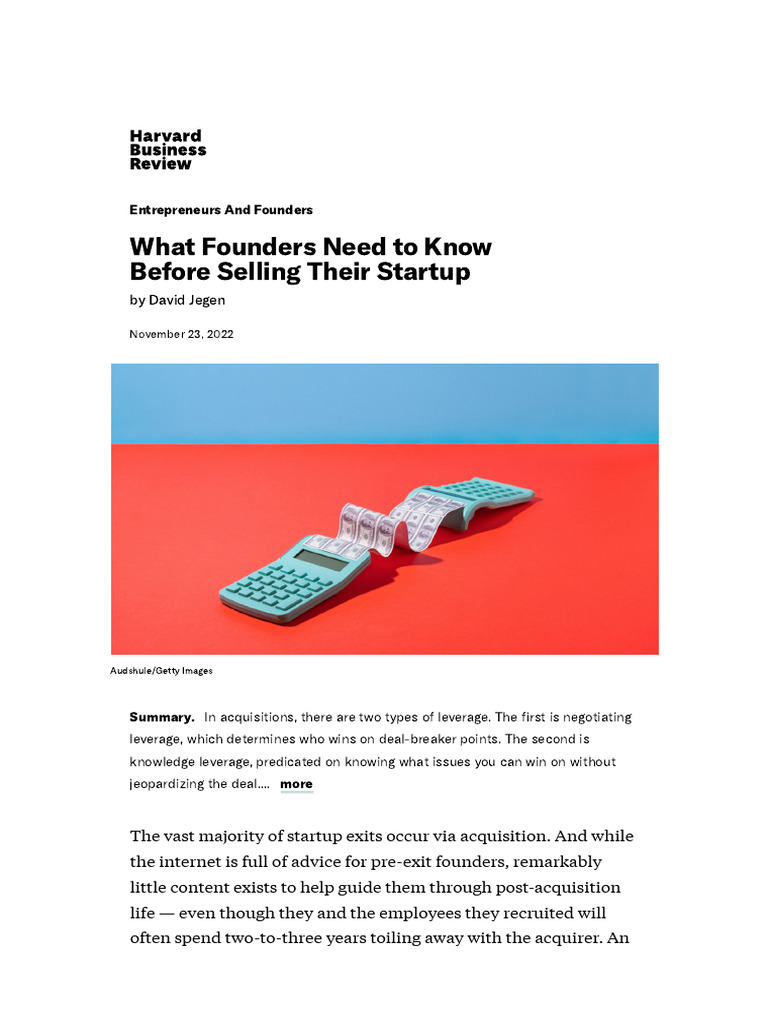 Harvard
Business
Review

Entrepreneurs And Founders

What Founders Need to Know Before Selling Their Startup

by David Jegen

November 23, 2022

Audshule/Getty Images

Summary. In acquisitions, there are two types of leverage. The first is negotiating leverage, which determines who wins on deal-breaker points. The second is knowledge leverage, predicated on knowing what issues you can win on without jeopardizing the deal.... more

The vast majority of startup exits occur via acquisition. And while the internet is full of advice for pre-exit founders, remarkably little content exists to help guide them through post-acquisition life — even though they and the employees they recruited will often spend two-to-three years toiling away with the acquirer. An